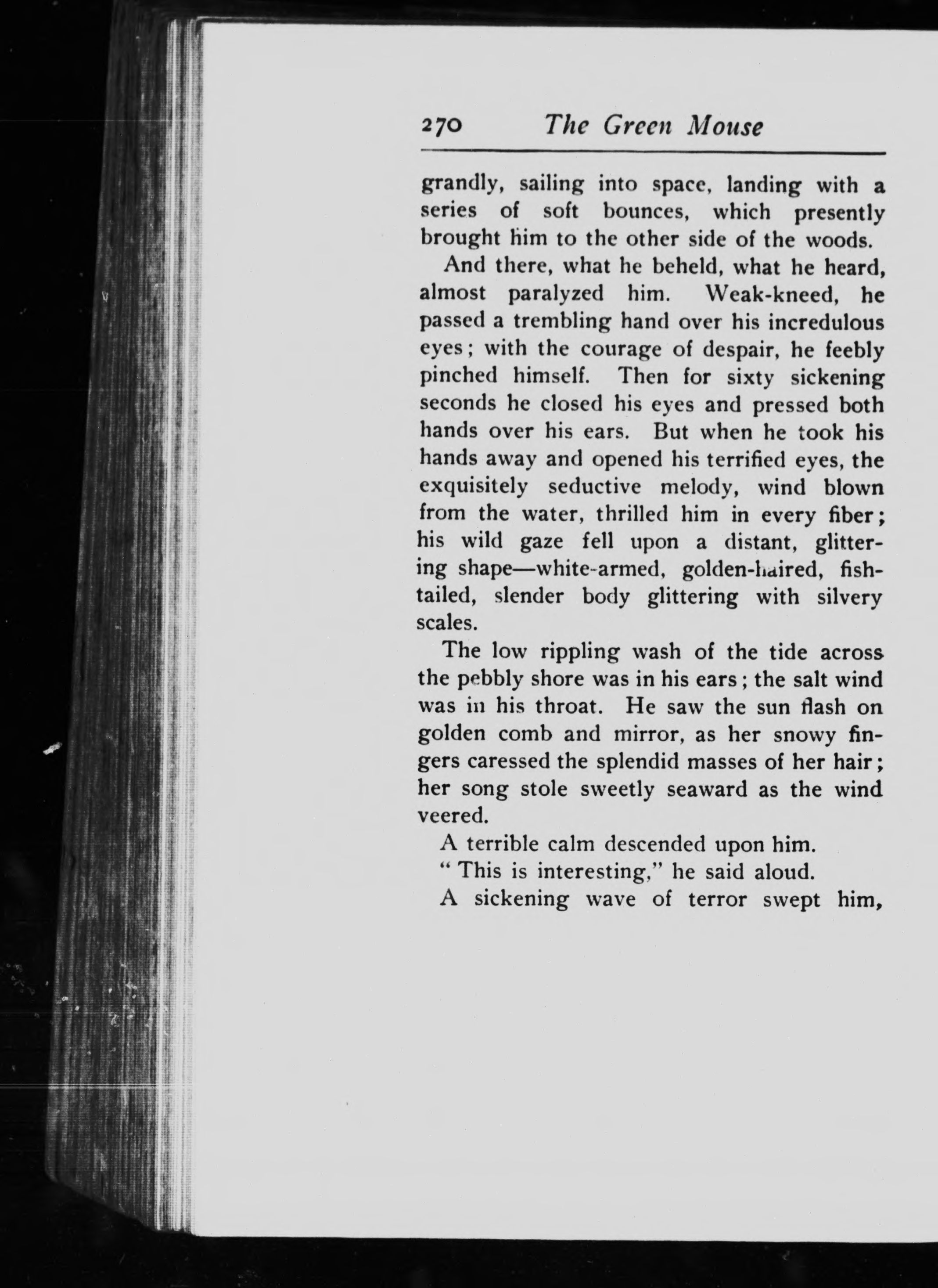 270 The Green Mouse

grandly, sailing into space, landing with a series of soft bounces, which presently brought him to the other side of the woods.

And there, what he beheld, what he heard, almost paralyzed him. Weak-kneed, he passed a trembling hand over his incredulous eyes; with the courage of despair, he feebly pinched himself. Then for sixty sickening seconds he closed his eyes and pressed both hands over his ears. But when he took his hands away and opened his terrified eyes, the exquisitely seductive melody, wind blown from the water, thrilled him in every fiber; his wild gaze fell upon a distant, glittering shape—white-armed, golden-haired, fish-tailed, slender body glittering with silvery scales.

The low rippling wash of the tide across the pebbly shore was in his ears; the salt wind was in his throat. He saw the sun flash on golden comb and mirror, as her snowy fingers caressed the splendid masses of her hair; her song stole sweetly seaward as the wind veered.

A terrible calm descended upon him.

"This is interesting," he said aloud.

A sickening wave of terror swept him,